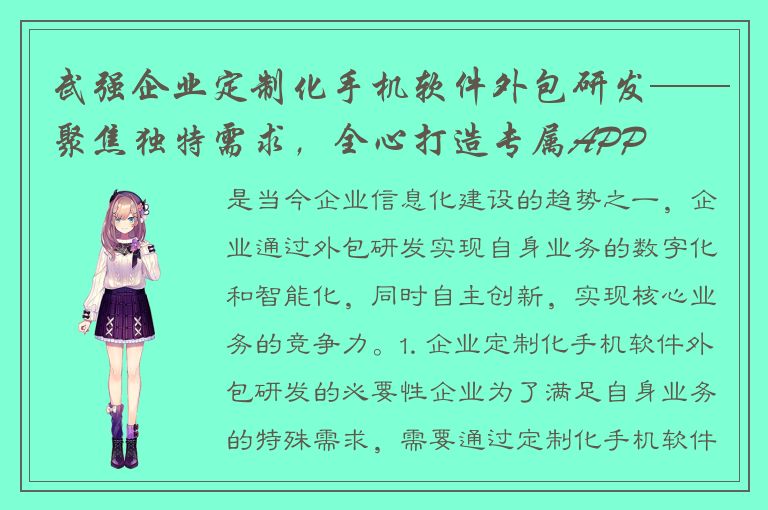 武强企业定制化手机软件外包研发——聚焦独特需求，全心打造专属APP

是当今企业信息化建设的趋势之一，企业通过外包研发实现自身业务的数字化和智能化，同时自主创新，实现核心业务的竞争力。1. 企业定制化手机软件外包研发的必要性企业为了满足自身业务的特殊需求，需要通过定制化手机软件